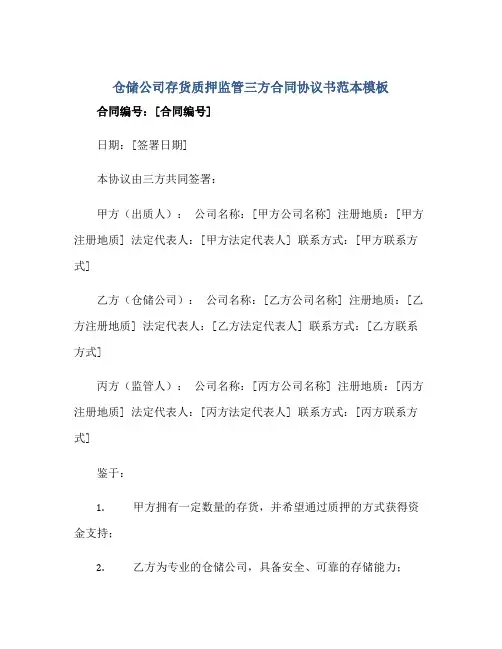 仓储公司存货质押监管三方合同协议书范本模板

合同编号：[合同编号]

日期：[签署日期]

本协议由三方共同签署：

甲方（出质人）： 公司名称：[甲方公司名称] 注册地质：[甲方注册地质] 法定代表人：[甲方法定代表人] 联系方式：[甲方联系方式]

乙方（仓储公司）： 公司名称：[乙方公司名称] 注册地质：[乙方注册地质] 法定代表人：[乙方法定代表人] 联系方式：[乙方联系方式]

丙方（监管人）： 公司名称：[丙方公司名称] 注册地质：[丙方注册地质] 法定代表人：[丙方法定代表人] 联系方式：[丙方联系方式]

鉴于：

1. 甲方拥有一定数量的存货，并希望通过质押的方式获得资金支持；

2. 乙方为专业的仓储公司，具备安全、可靠的存储能力；